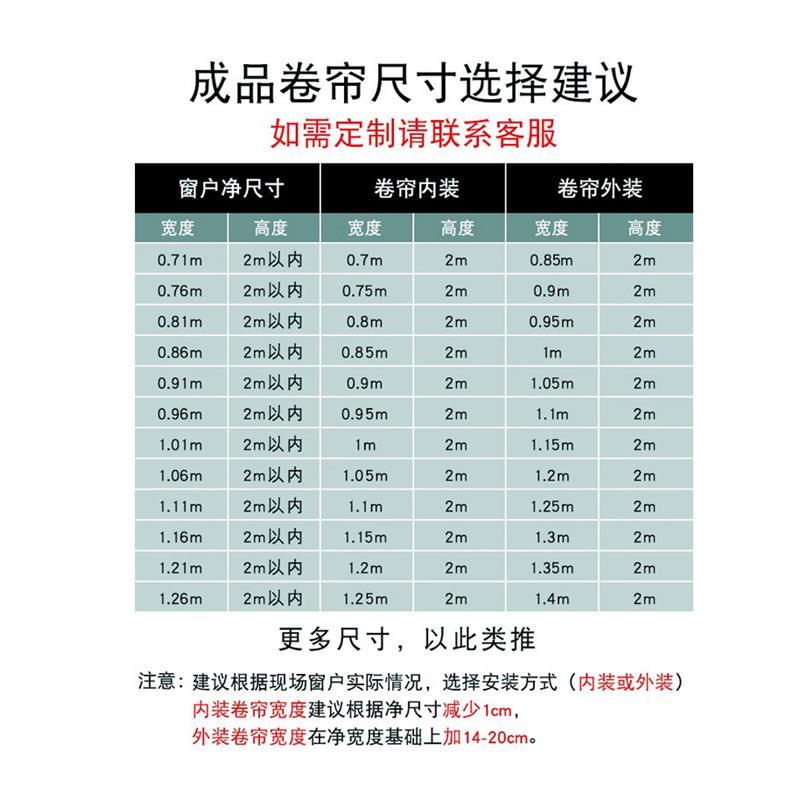 成品卷帘尺寸选择建议

如需定制请联系客服

| 窗户净尺寸 | | 卷帘内装 | | 卷帘外装 | |
|---|---|---|---|---|---|
| 宽度 | 高度 | 宽度 | 高度 | 宽度 | 高度 |
| 0.71m | 2m以内 | 0.7m | 2m | 0.85m | 2m |
| 0.76m | 2m以内 | 0.75m | 2m | 0.9m | 2m |
| 0.81m | 2m以内 | 0.8m | 2m | 0.95m | 2m |
| 0.86m | 2m以内 | 0.85m | 2m | 1m | 2m |
| 0.91m | 2m以内 | 0.9m | 2m | 1.05m | 2m |
| 0.96m | 2m以内 | 0.95m | 2m | 1.1m | 2m |
| 1.01m | 2m以内 | 1m | 2m | 1.15m | 2m |
| 1.06m | 2m以内 | 1.05m | 2m | 1.2m | 2m |
| 1.11m | 2m以内 | 1.1m | 2m | 1.25m | 2m |
| 1.16m | 2m以内 | 1.15m | 2m | 1.3m | 2m |
| 1.21m | 2m以内 | 1.2m | 2m | 1.35m | 2m |
| 1.26m | 2m以内 | 1.25m | 2m | 1.4m | 2m |

更多尺寸，以此类推

注意：建议根据现场窗户实际情况，选择安装方式（内装或外装）
内装卷帘宽度建议根据净尺寸减少1cm，
外装卷帘宽度在净宽度基础上加14-20cm。